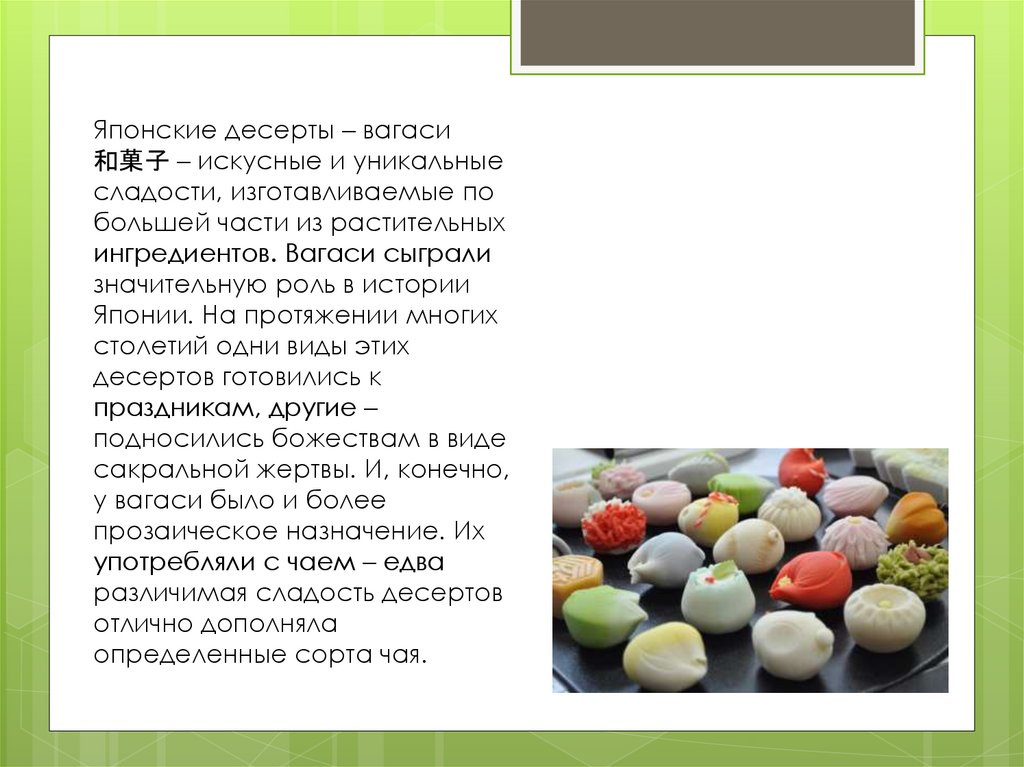 Японские десерты – вагаси 和菓子 – искусные и уникальные сладости, изготавливаемые по большей части из растительных ингредиентов. Вагаси сыграли значительную роль в истории Японии. На протяжении многих столетий одни виды этих десертов готовились к праздникам, другие – подносились божествам в виде сакральной жертвы. И, конечно, у вагаси было и более прозаическое назначение. Их употребляли с чаем – едва различимая сладость десертов отлично дополняла определенные сорта чая.